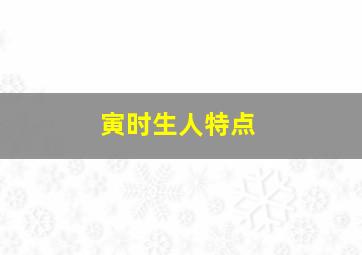 寅时生人特点